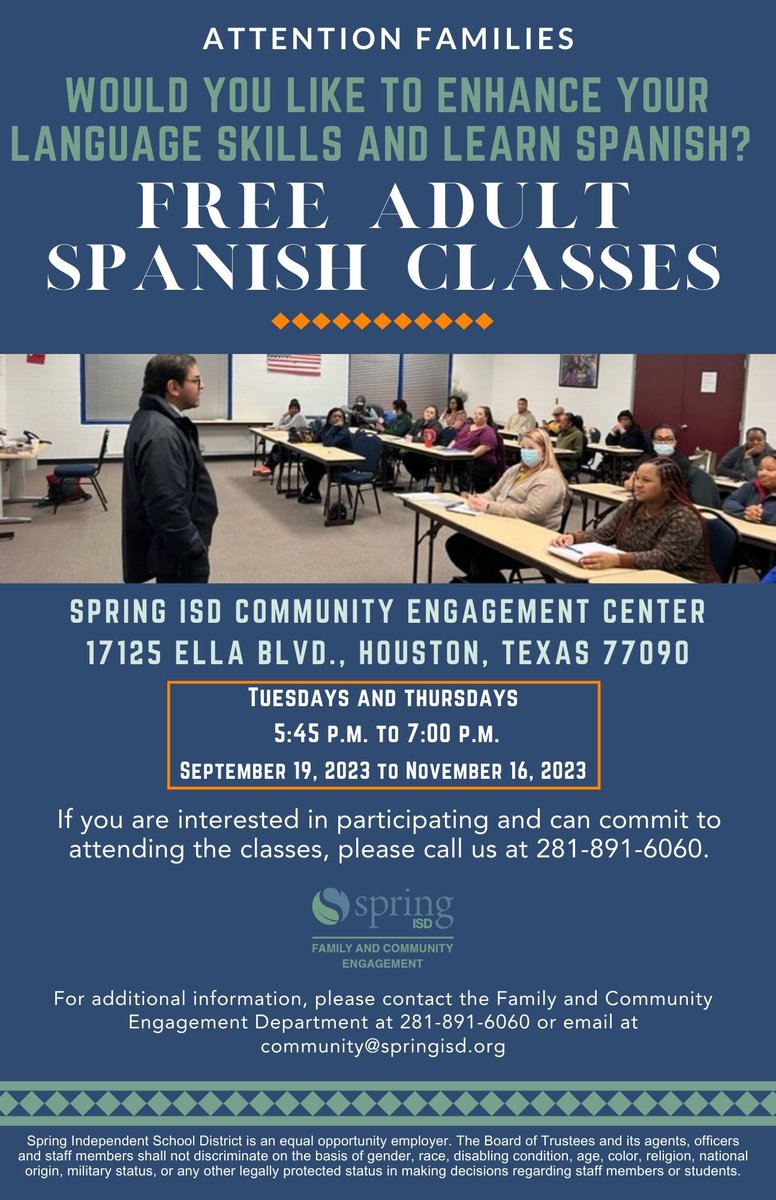 ATTENTION FAMILIES

WOULD YOU LIKE TO ENHANCE YOUR LANGUAGE SKILLS AND LEARN SPANISH?

FREE ADULT SPANISH CLASSES

SPRING ISD COMMUNITY ENGAGEMENT CENTER
17125 ELLA BLVD., HOUSTON, TEXAS 77090

TUESDAYS AND THURSDAYS
5:45 P.M. TO 7:00 P.M.
SEPTEMBER 19, 2023 TO NOVEMBER 16, 2023

If you are interested in participating and can commit to attending the classes, please call us at 281-891-6060.

spring ISD
FAMILY AND COMMUNITY ENGAGEMENT

For additional information, please contact the Family and Community Engagement Department at 281-891-6060 or email at community@springisd.org

Spring Independent School District is an equal opportunity employer. The Board of Trustees and its agents, officers and staff members shall not discriminate on the basis of gender, race, disabling condition, age, color, religion, national origin, military status, or any other legally protected status in making decisions regarding staff members or students.